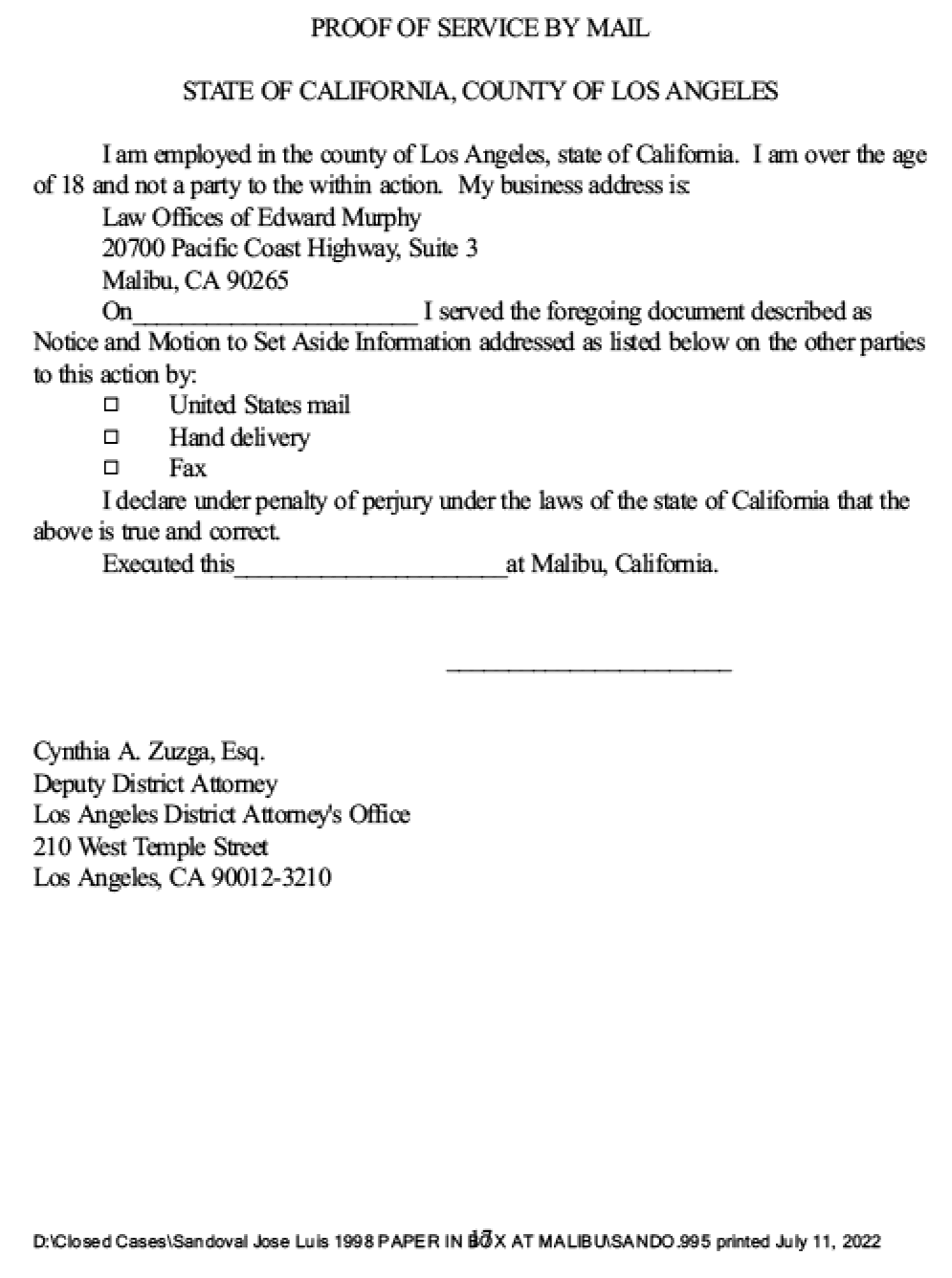 PROOF OF SERVICE BY MAIL

STATE OF CALIFORNIA, COUNTY OF LOS ANGELES

I am employed in the county of Los Angeles, state of California. I am over the age of 18 and not a party to the within action. My business address is:

Law Offices of Edward Murphy
20700 Pacific Coast Highway, Suite 3
Malibu, CA 90265

On____ I served the foregoing document described as Notice and Motion to Set Aside Information addressed as listed below on the other parties to this action by:

☐ United States mail
☐ Hand delivery
☐ Fax

I declare under penalty of perjury under the laws of the state of California that the above is true and correct.

Executed this____at Malibu, California.

____

Cynthia A. Zuzga, Esq.
Deputy District Attorney
Los Angeles District Attorney's Office
210 West Temple Street
Los Angeles, CA 90012-3210

D:\Closed Cases\Sandoval Jose Luis 1998 PAPER IN BOX AT MALIBU\SANDO.995 printed July 11, 2022

17